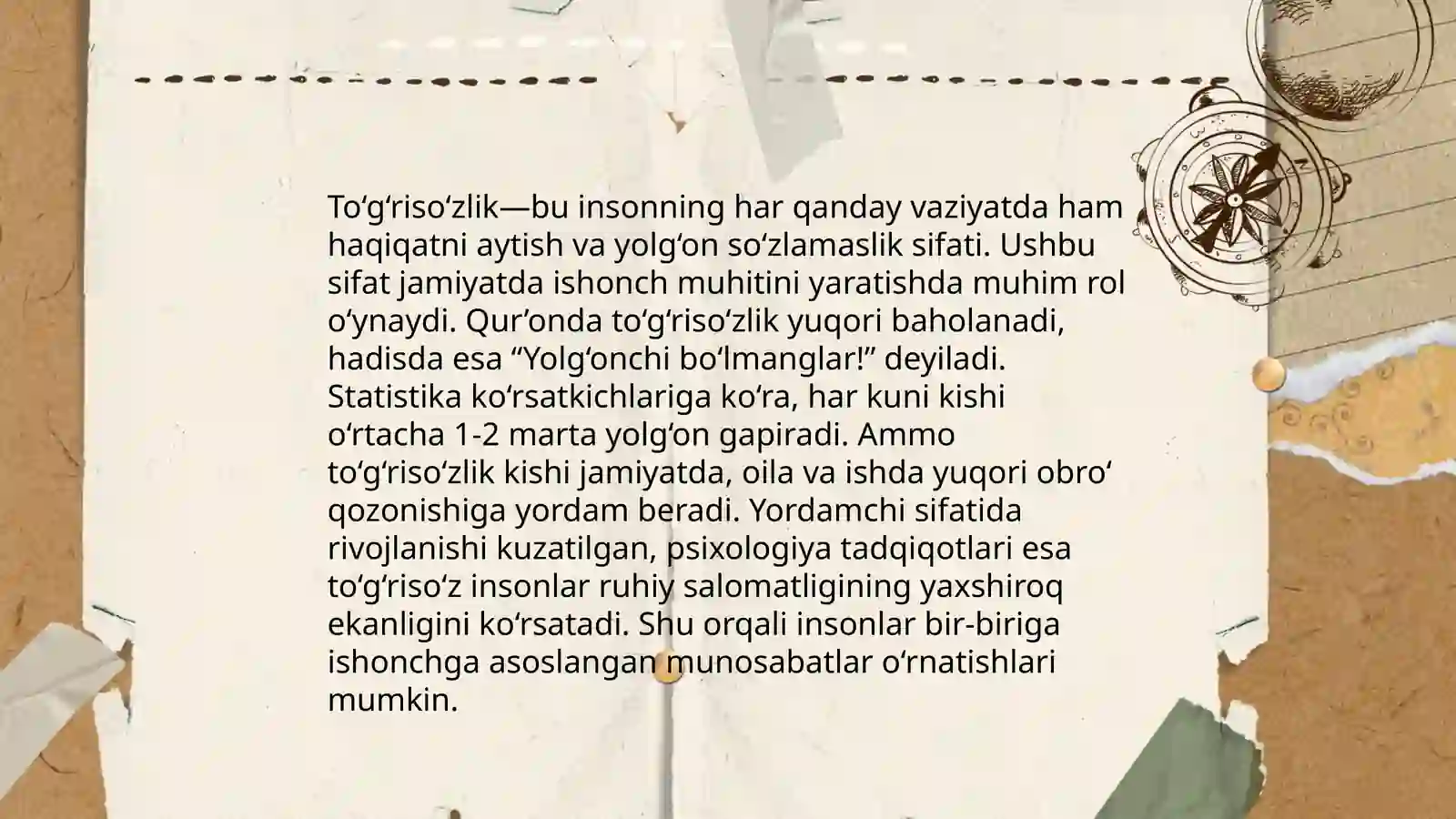 To‘g‘riso‘zlik—bu insonning har qanday vaziyatda ham haqiqatni aytish va yolg‘on so‘zlamaslik sifati. Ushbu sifat jamiyatda ishonch muhitini yaratishda muhim rol o‘ynaydi. Qur’onda to‘g‘riso‘zlik yuqori baholanadi, hadisda esa “Yolg‘onchi bo‘lmanglar!” deyiladi. Statistika ko‘rsatkichlariga ko‘ra, har kuni kishi o‘rtacha 1-2 marta yolg‘on gapiradi. Ammo to‘g‘riso‘zlik kishi jamiyatda, oila va ishda yuqori obro‘ qozonishiga yordam beradi. Yordamchi sifatida rivojlanishi kuzatilgan, psixologiya tadqiqotlari esa to‘g‘riso‘z insonlar ruhiy salomatligining yaxshiroq ekanligini ko‘rsatadi. Shu orqali insonlar bir-biriga ishonchga asoslangan munosabatlar o‘rnatishlari mumkin.